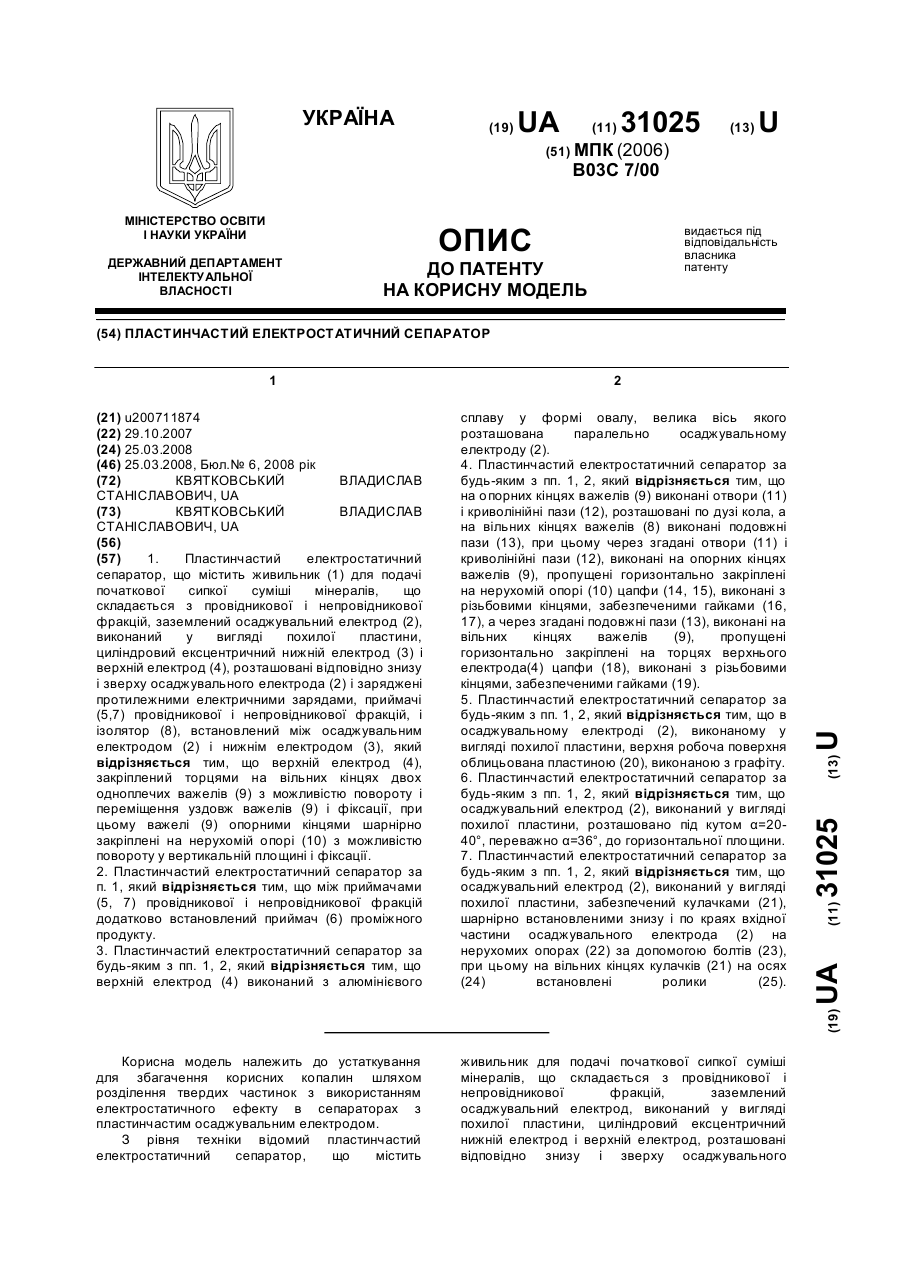 УКРАЇНА

(19) UA (11) 31025 (13) U

(51) МПК (2006)
B03C 7/00

МІНІСТЕРСТВО ОСВІТИ І НАУКИ УКРАЇНИ

ДЕРЖАВНИЙ ДЕПАРТАМЕНТ ІНТЕЛЕКТУАЛЬНОЇ ВЛАСНОСТІ

ОПИС
ДО ПАТЕНТУ
НА КОРИСНУ МОДЕЛЬ

видається під відповідальність власника патенту

(54) ПЛАСТИНЧАСТИЙ ЕЛЕКТРОСТАТИЧНИЙ СЕПАРАТОР

1

(21) u200711874
(22) 29.10.2007
(24) 25.03.2008
(46) 25.03.2008, Бюл.№ 6, 2008 рік
(72) КВЯТКОВСЬКИЙ ВЛАДИСЛАВ СТАНІСЛАВОВИЧ, UA
(73) КВЯТКОВСЬКИЙ ВЛАДИСЛАВ СТАНІСЛАВОВИЧ, UA
(56)
(57) 1. Пластинчастий електростатичний сепаратор, що містить живильник (1) для подачі початкової сипкої суміші мінералів, що складається з провідникової і непровідникової фракцій, заземлений осаджувальний електрод (2), виконаний у вигляді похилої пластини, циліндровий ексцентричний нижній електрод (3) і верхній електрод (4), розташовані відповідно знизу і зверху осаджувального електрода (2) і заряджені протилежними електричними зарядами, приймачі (5,7) провідникової і непровідникової фракцій, і ізолятор (8), встановлений між осаджувальним електродом (2) і нижнім електродом (3), який відрізняється тим, що верхній електрод (4), закріплений торцями на вільних кінцях двох одноплечих важелів (9) з можливістю повороту і переміщення уздовж важелів (9) і фіксації, при цьому важелі (9) опорними кінцями шарнірно закріплені на нерухомій опорі (10) з можливістю повороту у вертикальній площині і фіксації.
2. Пластинчастий електростатичний сепаратор за п. 1, який відрізняється тим, що між приймачами (5, 7) провідникової і непровідникової фракцій додатково встановлений приймач (6) проміжного продукту.
3. Пластинчастий електростатичний сепаратор за будь-яким з пп. 1, 2, який відрізняється тим, що верхній електрод (4) виконаний з алюмінієвого

2

сплаву у формі овалу, велика вісь якого розташована паралельно осаджувальному електроду (2).
4. Пластинчастий електростатичний сепаратор за будь-яким з пп. 1, 2, який відрізняється тим, що на опорних кінцях важелів (9) виконані отвори (11) і криволінійні пази (12), розташовані по дузі кола, а на вільних кінцях важелів (8) виконані подовжні пази (13), при цьому через згадані отвори (11) і криволінійні пази (12), виконані на опорних кінцях важелів (9), пропущені горизонтально закріплені на нерухомій опорі (10) цапфи (14, 15), виконані з різьбовими кінцями, забезпеченими гайками (16, 17), а через згадані подовжні пази (13), виконані на вільних кінцях важелів (9), пропущені горизонтально закріплені на торцях верхнього електрода(4) цапфи (18), виконані з різьбовими кінцями, забезпеченими гайками (19).
5. Пластинчастий електростатичний сепаратор за будь-яким з пп. 1, 2, який відрізняється тим, що в осаджувальному електроді (2), виконаному у вигляді похилої пластини, верхня робоча поверхня облицьована пластиною (20), виконаною з графіту.
6. Пластинчастий електростатичний сепаратор за будь-яким з пп. 1, 2, який відрізняється тим, що осаджувальний електрод (2), виконаний у вигляді похилої пластини, розташовано під кутом α=20-40°, переважно α=36°, до горизонтальної площини.
7. Пластинчастий електростатичний сепаратор за будь-яким з пп. 1, 2, який відрізняється тим, що осаджувальний електрод (2), виконаний у вигляді похилої пластини, забезпечений кулачками (21), шарнірно встановленими знизу і по краях вхідної частини осаджувального електрода (2) на нерухомих опорах (22) за допомогою болтів (23), при цьому на вільних кінцях кулачків (21) на осях (24) встановлені ролики (25).

(19) UA (11) 31025 (13) U

Корисна модель належить до устаткування для збагачення корисних копалин шляхом розділення твердих частинок з використанням електростатичного ефекту в сепараторах з пластинчастим осаджувальним електродом.
З рівня техніки відомий пластинчастий електростатичний сепаратор, що містить живильник для подачі початкової сипкої суміші мінералів, що складається з провідникової і непровідникової фракцій, заземлений осаджувальний електрод, виконаний у вигляді похилої пластини, циліндровий ексцентричний нижній електрод і верхній електрод, розташовані відповідно знизу і зверху осаджувального